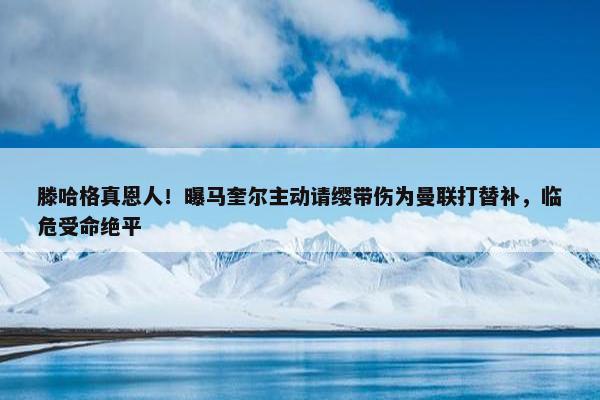 滕哈格真恩人！曝马奎尔主动请缨带伤为曼联打替补，临危受命绝平